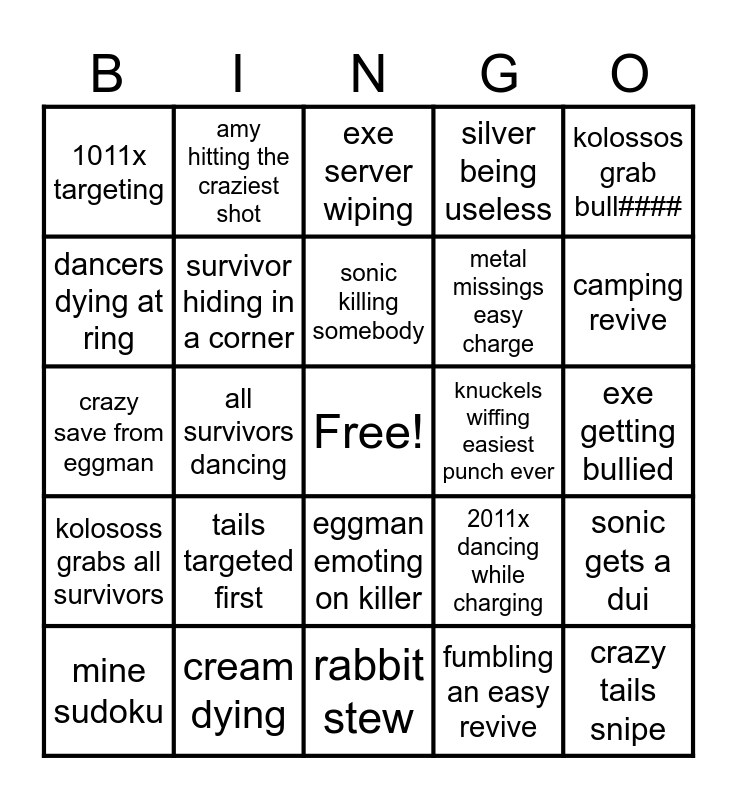 | B | I | N | G | O |
|---|---|---|---|---|
| 1011x targeting | amy hitting the craziest shot | exe server wiping | silver being useless | kolossos grab bull#### |
| dancers dying at ring | survivor hiding in a corner | sonic killing somebody | metal missings easy charge | camping revive |
| crazy save from eggman | all survivors dancing | Free! | knuckels wiffing easiest punch ever | exe getting bullied |
| kolososs grabs all survivors | tails targeted first | eggman emoting on killer | 2011x dancing while charging | sonic gets a dui |
| mine sudoku | cream dying | rabbit stew | fumbling an easy revive | crazy tails snipe |